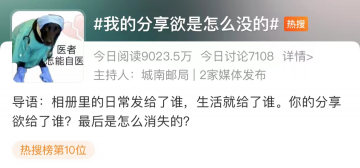 医者
怎能自医

#我的分享欲是怎么没的# 热搜

今日阅读9023.5万 今日讨论7108 详情>

主持人：城南邮局 | 2家媒体发布

导语：相册里的日常发给了谁，生活就给了谁。你的分享欲给了谁？最后是怎么消失的？

热搜榜第10位